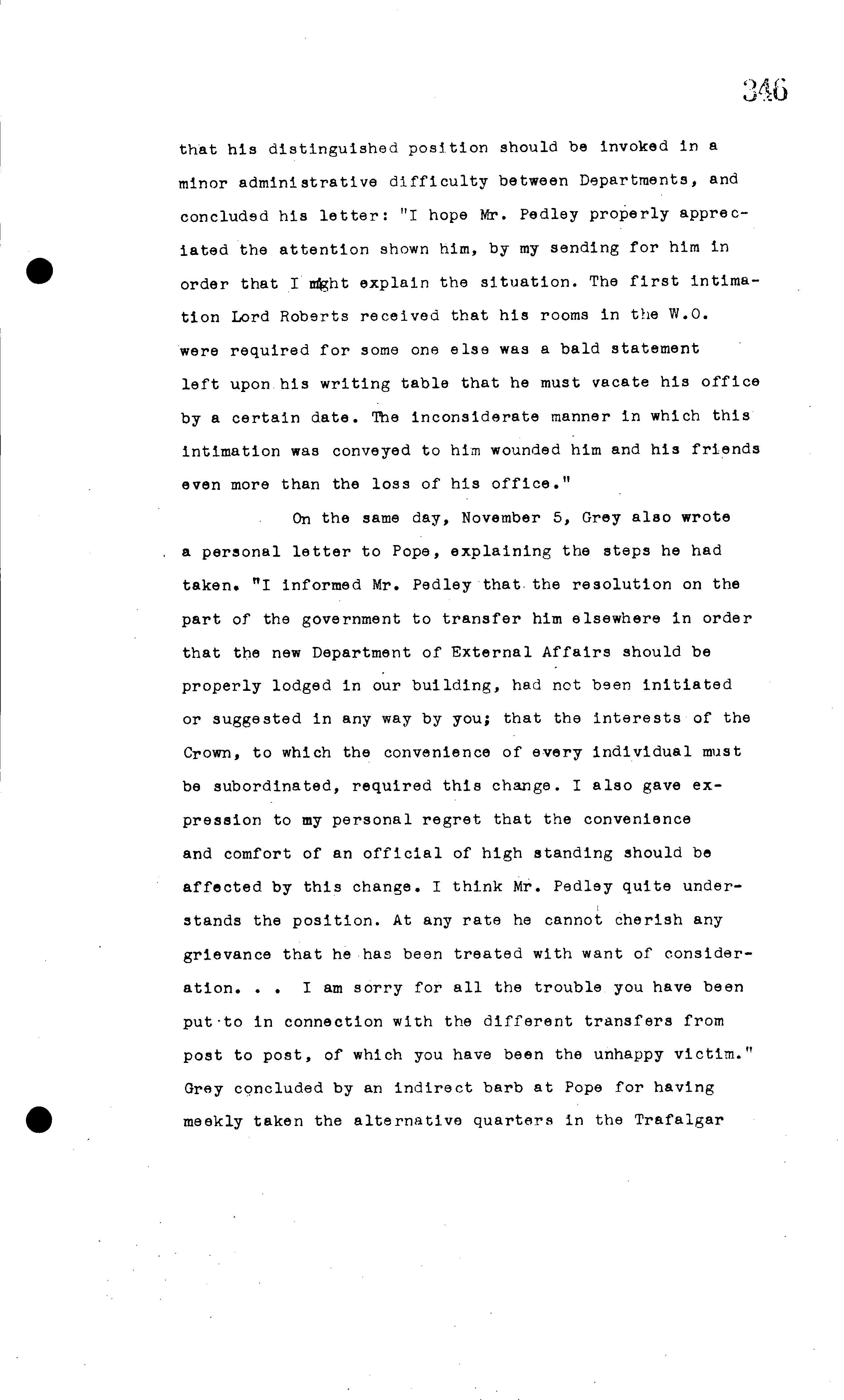 346

that his distinguished position should be invoked in a minor administrative difficulty between Departments, and concluded his letter: "I hope Mr. Pedley properly appreciated the attention shown him, by my sending for him in order that I might explain the situation. The first intimation Lord Roberts received that his rooms in the W.O. were required for some one else was a bald statement left upon his writing table that he must vacate his office by a certain date. The inconsiderate manner in which this intimation was conveyed to him wounded him and his friends even more than the loss of his office."

On the same day, November 5, Grey also wrote a personal letter to Pope, explaining the steps he had taken. "I informed Mr. Pedley that the resolution on the part of the government to transfer him elsewhere in order that the new Department of External Affairs should be properly lodged in our building, had not been initiated or suggested in any way by you; that the interests of the Crown, to which the convenience of every individual must be subordinated, required this change. I also gave expression to my personal regret that the convenience and comfort of an official of high standing should be affected by this change. I think Mr. Pedley quite understands the position. At any rate he cannot cherish any grievance that he has been treated with want of consideration. . . I am sorry for all the trouble you have been put to in connection with the different transfers from post to post, of which you have been the unhappy victim." Grey concluded by an indirect barb at Pope for having meekly taken the alternative quarters in the Trafalgar